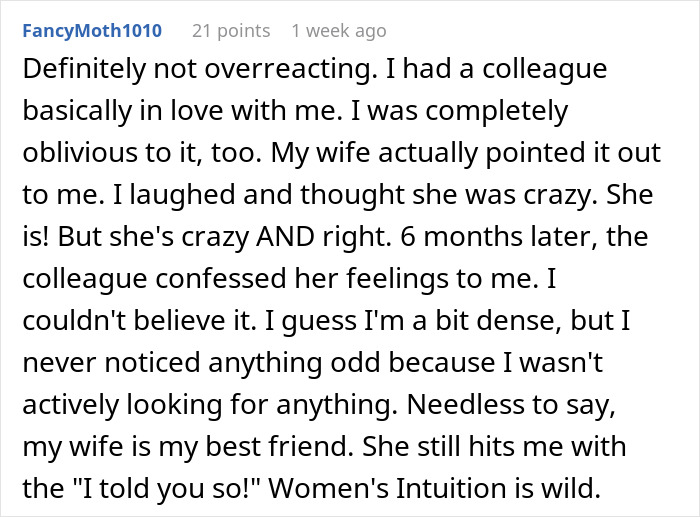 FancyMoth1010 21 points 1 week ago

Definitely not overreacting. I had a colleague basically in love with me. I was completely oblivious to it, too. My wife actually pointed it out to me. I laughed and thought she was crazy. She is! But she's crazy AND right. 6 months later, the colleague confessed her feelings to me. I couldn't believe it. I guess I'm a bit dense, but I never noticed anything odd because I wasn't actively looking for anything. Needless to say, my wife is my best friend. She still hits me with the "I told you so!" Women's Intuition is wild.